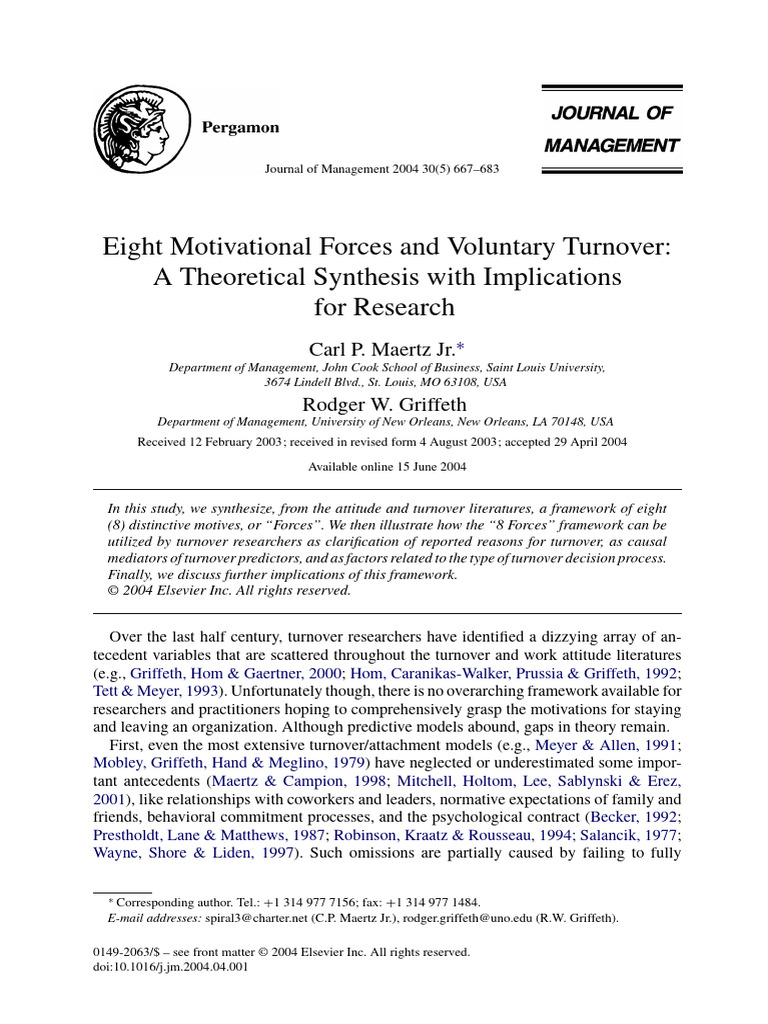 Pergamon

JOURNAL OF MANAGEMENT

Journal of Management 2004 30(5) 667–683

Eight Motivational Forces and Voluntary Turnover: A Theoretical Synthesis with Implications for Research

Carl P. Maertz Jr.*

Department of Management, John Cook School of Business, Saint Louis University, 3674 Lindell Blvd., St. Louis, MO 63108, USA

Rodger W. Griffeth

Department of Management, University of New Orleans, New Orleans, LA 70148, USA

Received 12 February 2003; received in revised form 4 August 2003; accepted 29 April 2004

Available online 15 June 2004

In this study, we synthesize, from the attitude and turnover literatures, a framework of eight (8) distinctive motives, or "Forces". We then illustrate how the "8 Forces" framework can be utilized by turnover researchers as clarification of reported reasons for turnover, as causal mediators of turnover predictors, and as factors related to the type of turnover decision process. Finally, we discuss further implications of this framework.
© 2004 Elsevier Inc. All rights reserved.

Over the last half century, turnover researchers have identified a dizzying array of antecedent variables that are scattered throughout the turnover and work attitude literatures (e.g., Griffeth, Hom & Gaertner, 2000; Hom, Caranikas-Walker, Prussia & Griffeth, 1992; Tett & Meyer, 1993). Unfortunately though, there is no overarching framework available for researchers and practitioners hoping to comprehensively grasp the motivations for staying and leaving an organization. Although predictive models abound, gaps in theory remain.

First, even the most extensive turnover/attachment models (e.g., Meyer & Allen, 1991; Mobley, Griffeth, Hand & Meglino, 1979) have neglected or underestimated some important antecedents (Maertz & Campion, 1998; Mitchell, Holtom, Lee, Sablynski & Erez, 2001), like relationships with coworkers and leaders, normative expectations of family and friends, behavioral commitment processes, and the psychological contract (Becker, 1992; Prestholdt, Lane & Matthews, 1987; Robinson, Kraatz & Rousseau, 1994; Salancik, 1977; Wayne, Shore & Liden, 1997). Such omissions are partially caused by failing to fully

* Corresponding author. Tel.: +1 314 977 7156; fax: +1 314 977 1484.
E-mail addresses: spiral3@charter.net (C.P. Maertz Jr.), rodger.griffeth@uno.edu (R.W. Griffeth).

0149-2063/$ – see front matter © 2004 Elsevier Inc. All rights reserved.
doi:10.1016/j.jm.2004.04.001